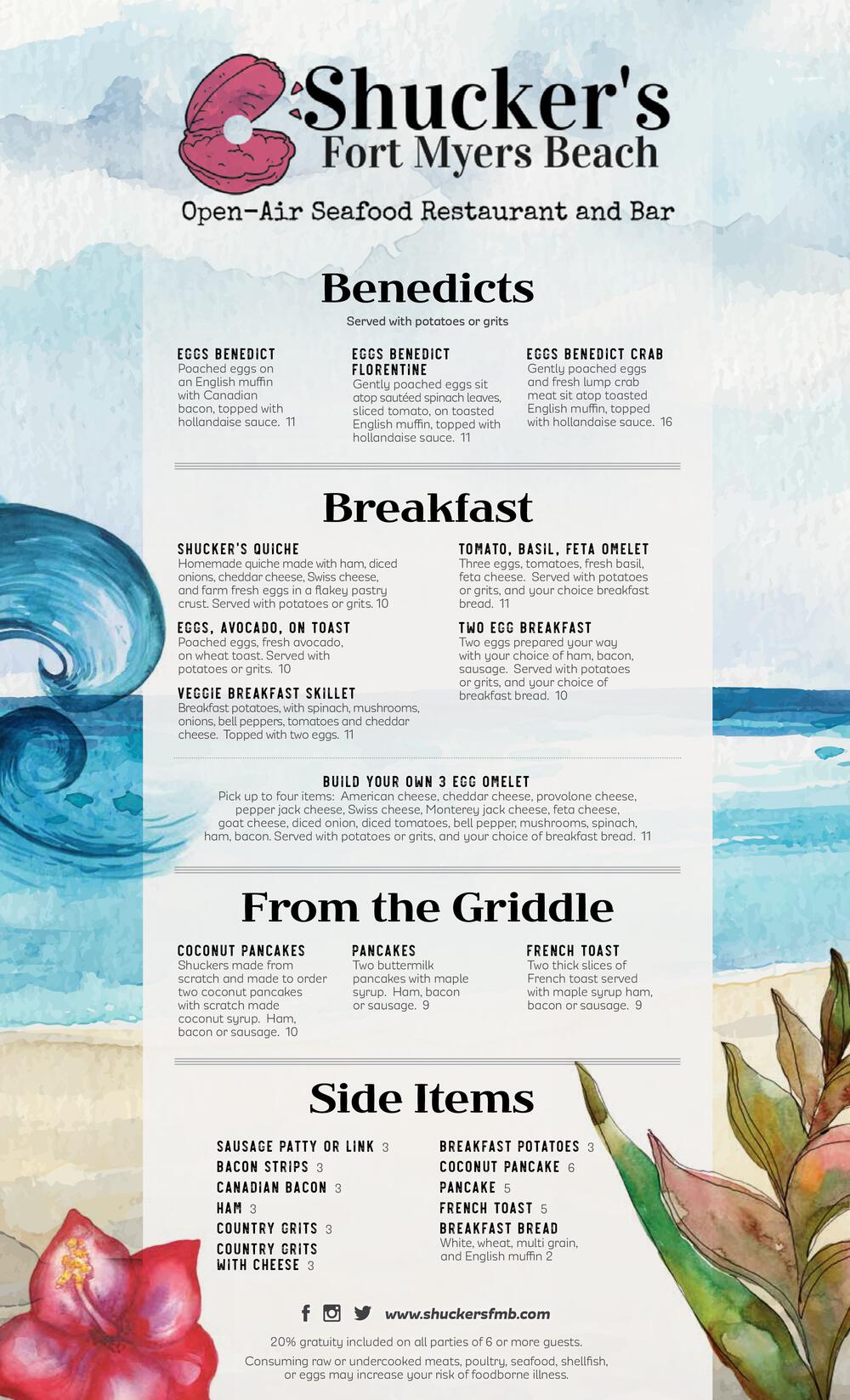 Shucker's
Fort Myers Beach

Open-Air Seafood Restaurant and Bar

Benedicts

Served with potatoes or grits

EGGS BENEDICT
Poached eggs on an English muffin with Canadian bacon, topped with hollandaise sauce. 11

EGGS BENEDICT FLORENTINE
Gently poached eggs sit atop sautéed spinach leaves, sliced tomato, on toasted English muffin, topped with hollandaise sauce. 11

EGGS BENEDICT CRAB
Gently poached eggs and fresh lump crab meat sit atop toasted English muffin, topped with hollandaise sauce. 16

Breakfast

SHUCKER'S QUICHE
Homemade quiche made with ham, diced onions, cheddar cheese, Swiss cheese, and farm fresh eggs in a flakey pastry crust. Served with potatoes or grits. 10

EGGS, AVOCADO, ON TOAST
Poached eggs, fresh avocado, on wheat toast. Served with potatoes or grits. 10

VEGGIE BREAKFAST SKILLET
Breakfast potatoes, with spinach, mushrooms, onions, bell peppers, tomatoes and cheddar cheese. Topped with two eggs. 11

TOMATO, BASIL, FETA OMELET
Three eggs, tomatoes, fresh basil, feta cheese. Served with potatoes or grits, and your choice breakfast bread. 11

TWO EGG BREAKFAST
Two eggs prepared your way with your choice of ham, bacon, sausage. Served with potatoes or grits, and your choice of breakfast bread. 10

BUILD YOUR OWN 3 EGG OMELET
Pick up to four items: American cheese, cheddar cheese, provolone cheese, pepper jack cheese, Swiss cheese, Monterey jack cheese, feta cheese, goat cheese, diced onion, diced tomatoes, bell pepper, mushrooms, spinach, ham, bacon. Served with potatoes or grits, and your choice of breakfast bread. 11

From the Griddle

COCONUT PANCAKES
Shuckers made from scratch and made to order two coconut pancakes with scratch made coconut syrup. Ham, bacon or sausage. 10

PANCAKES
Two buttermilk pancakes with maple syrup. Ham, bacon or sausage. 9

FRENCH TOAST
Two thick slices of French toast served with maple syrup ham, bacon or sausage. 9

Side Items

SAUSAGE PATTY OR LINK 3
BACON STRIPS 3
CANADIAN BACON 3
HAM 3
COUNTRY GRITS 3
COUNTRY GRITS WITH CHEESE 3

BREAKFAST POTATOES 3
COCONUT PANCAKE 6
PANCAKE 5
FRENCH TOAST 5
BREAKFAST BREAD
White, wheat, multi grain, and English muffin 2

www.shuckersfmb.com

20% gratuity included on all parties of 6 or more guests.

Consuming raw or undercooked meats, poultry, seafood, shellfish, or eggs may increase your risk of foodborne illness.